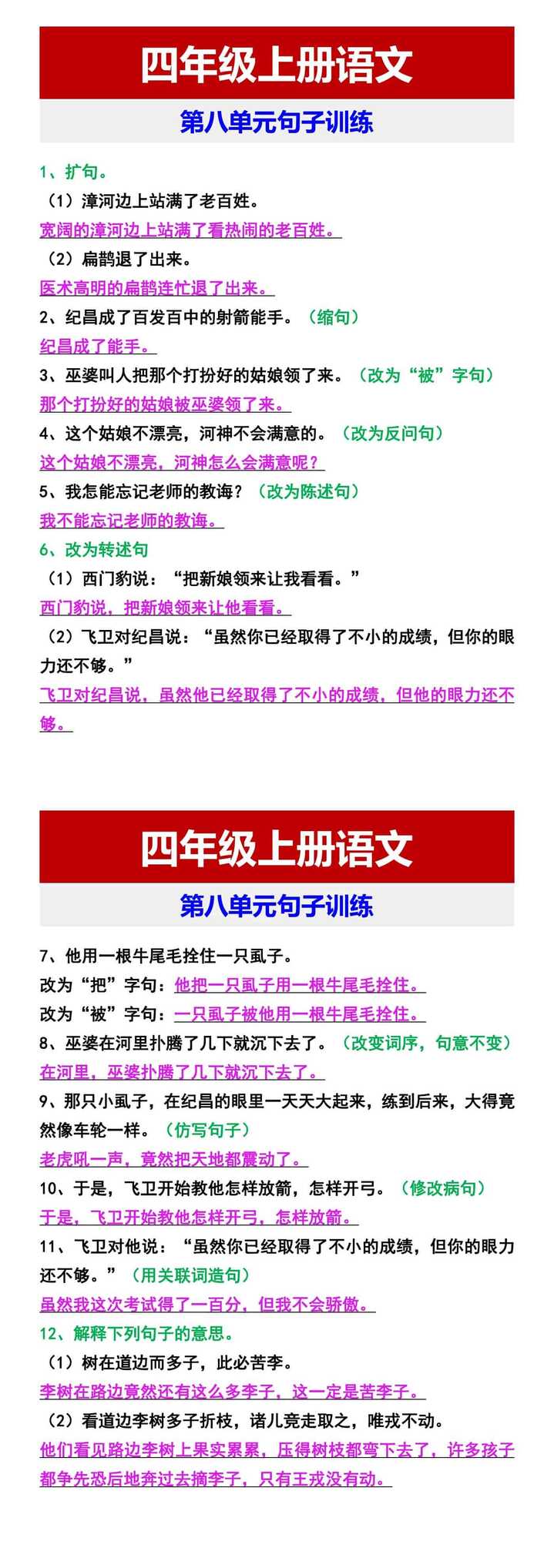 四年级上册语文

第八单元句子训练

1、扩句。

（1）漳河边上站满了老百姓。

宽阔的漳河边上站满了看热闹的老百姓。

（2）扁鹊退了出来。

医术高明的扁鹊连忙退了出来。

2、纪昌成了百发百中的射箭能手。（缩句）

纪昌成了能手。

3、巫婆叫人把那个打扮好的姑娘领了来。（改为“被”字句）

那个打扮好的姑娘被巫婆领了来。

4、这个姑娘不漂亮，河神不会满意的。（改为反问句）

这个姑娘不漂亮，河神怎么会满意呢？

5、我怎能忘记老师的教诲？（改为陈述句）

我不能忘记老师的教诲。

6、改为转述句

（1）西门豹说：“把新娘领来让我看看。”

西门豹说，把新娘领来让他看看。

（2）飞卫对纪昌说：“虽然你已经取得了不小的成绩，但你的眼力还不够。”

飞卫对纪昌说，虽然他已经取得了不小的成绩，但他的眼力还不够。

四年级上册语文

第八单元句子训练

7、他用一根牛尾毛拴住一只虱子。

改为“把”字句：他把一只虱子用一根牛尾毛拴住。

改为“被”字句：一只虱子被他用一根牛尾毛拴住。

8、巫婆在河里扑腾了几下就沉下去了。（改变词序，句意不变）

在河里，巫婆扑腾了几下就沉下去了。

9、那只小虱子，在纪昌的眼里一天天大起来，练到后来，大得竟然像车轮一样。（仿写句子）

老虎吼一声，竟然把天地都震动了。

10、于是，飞卫开始教他怎样放箭，怎样开弓。（修改病句）

于是，飞卫开始教他怎样开弓，怎样放箭。

11、飞卫对他说：“虽然你已经取得了不小的成绩，但你的眼力还不够。”（用关联词造句）

虽然我这次考试得了一百分，但我不会骄傲。

12、解释下列句子的意思。

（1）树在道边而多子，此必苦李。

李树在路边竟然还有这么多李子，这一定是苦李子。

（2）看道边李树多子折枝，诸儿竞走取之，唯戎不动。

他们看见路边李树上果实累累，压得树枝都弯下去了，许多孩子都争先恐后地奔过去摘李子，只有王戎没有动。